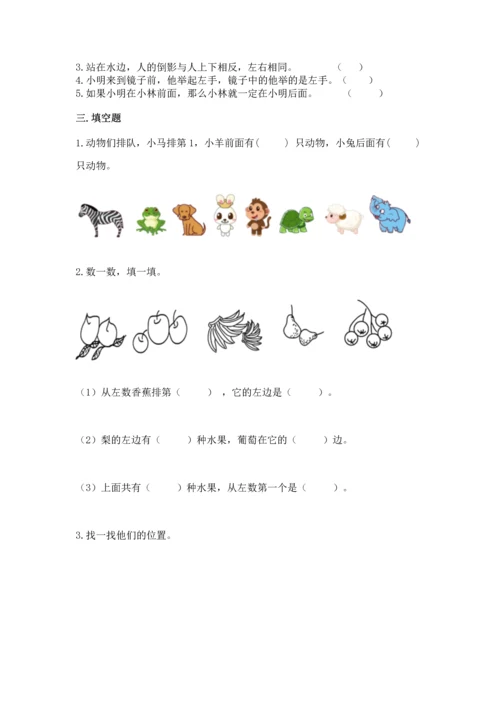 3. 站在水边，人的倒影与人上下相反，左右相同。 （ ）
4. 小明来到镜子前，他举起左手，镜子中的他举的是左手。（ ）
5. 如果小明在小林前面，那么小林就一定在小明后面。 （ ）

三. 填空题

1. 动物们排队，小马排第 1，小羊前面有（ ）只动物，小兔后面有（ ）只动物。

2. 数一数，填一填。

（1）从左数香蕉排第（ ），它的左边是（ ）。

（2）梨的左边有（ ）种水果，葡萄在它的（ ）边。

（3）上面共有（ ）种水果，从左数第一个是（ ）。

3. 找一找他们的位置。